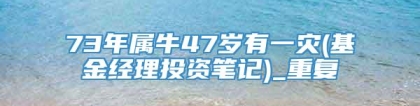 73年属牛47岁有一灾(基金经理投资笔记)_重复